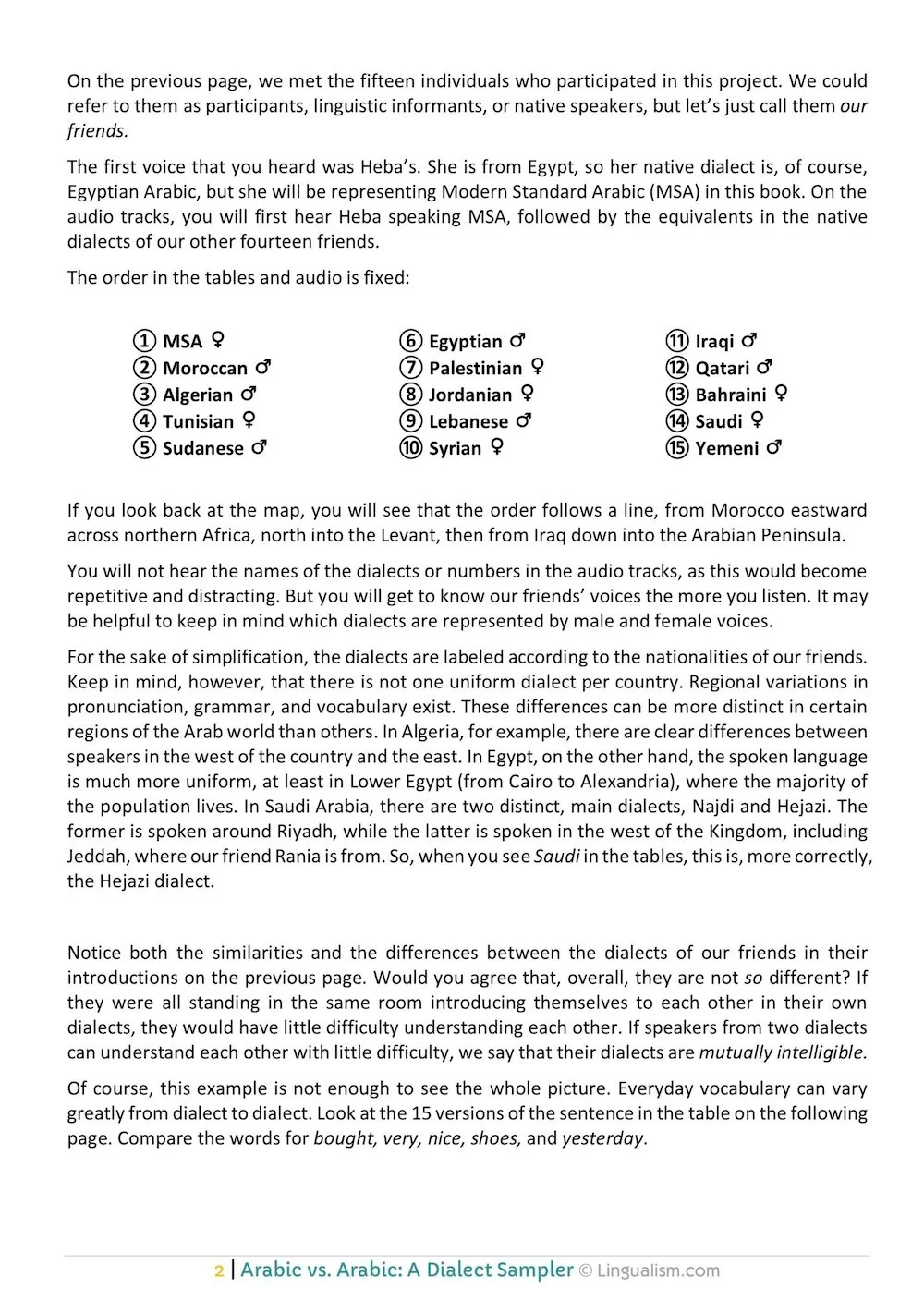 On the previous page, we met the fifteen individuals who participated in this project. We could refer to them as participants, linguistic informants, or native speakers, but let's just call them our friends.

The first voice that you heard was Heba's. She is from Egypt, so her native dialect is, of course, Egyptian Arabic, but she will be representing Modern Standard Arabic (MSA) in this book. On the audio tracks, you will first hear Heba speaking MSA, followed by the equivalents in the native dialects of our other fourteen friends.

The order in the tables and audio is fixed:

① MSA ♀
② Moroccan ♂
③ Algerian ♂
④ Tunisian ♀
⑤ Sudanese ♂

⑥ Egyptian ♂
⑦ Palestinian ♀
⑧ Jordanian ♀
⑨ Lebanese ♂
⑩ Syrian ♀

⑪ Iraqi ♂
⑫ Qatari ♂
⑬ Bahraini ♀
⑭ Saudi ♀
⑮ Yemeni ♂

If you look back at the map, you will see that the order follows a line, from Morocco eastward across northern Africa, north into the Levant, then from Iraq down into the Arabian Peninsula.

You will not hear the names of the dialects or numbers in the audio tracks, as this would become repetitive and distracting. But you will get to know our friends' voices the more you listen. It may be helpful to keep in mind which dialects are represented by male and female voices.

For the sake of simplification, the dialects are labeled according to the nationalities of our friends. Keep in mind, however, that there is not one uniform dialect per country. Regional variations in pronunciation, grammar, and vocabulary exist. These differences can be more distinct in certain regions of the Arab world than others. In Algeria, for example, there are clear differences between speakers in the west of the country and the east. In Egypt, on the other hand, the spoken language is much more uniform, at least in Lower Egypt (from Cairo to Alexandria), where the majority of the population lives. In Saudi Arabia, there are two distinct, main dialects, Najdi and Hejazi. The former is spoken around Riyadh, while the latter is spoken in the west of the Kingdom, including Jeddah, where our friend Rania is from. So, when you see Saudi in the tables, this is, more correctly, the Hejazi dialect.

Notice both the similarities and the differences between the dialects of our friends in their introductions on the previous page. Would you agree that, overall, they are not so different? If they were all standing in the same room introducing themselves to each other in their own dialects, they would have little difficulty understanding each other. If speakers from two dialects can understand each other with little difficulty, we say that their dialects are mutually intelligible.

Of course, this example is not enough to see the whole picture. Everyday vocabulary can vary greatly from dialect to dialect. Look at the 15 versions of the sentence in the table on the following page. Compare the words for bought, very, nice, shoes, and yesterday.

2 | Arabic vs. Arabic: A Dialect Sampler © Lingualism.com